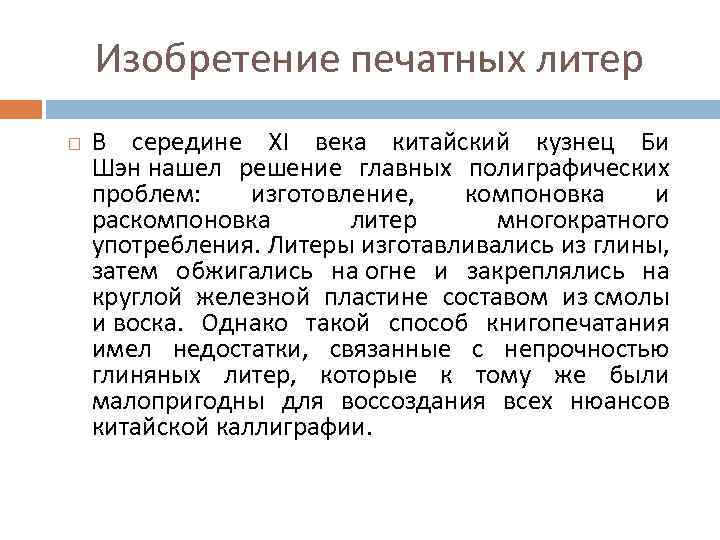 Изобретение печатных литер

В середине XI века китайский кузнец Би Шэн нашел решение главных полиграфических проблем: изготовление, компоновка и раскомпоновка литер многократного употребления. Литеры изготавливались из глины, затем обжигались на огне и закреплялись на круглой железной пластине составом из смолы и воска. Однако такой способ книгопечатания имел недостатки, связанные с непрочностью глиняных литер, которые к тому же были малопригодны для воссоздания всех нюансов китайской каллиграфии.